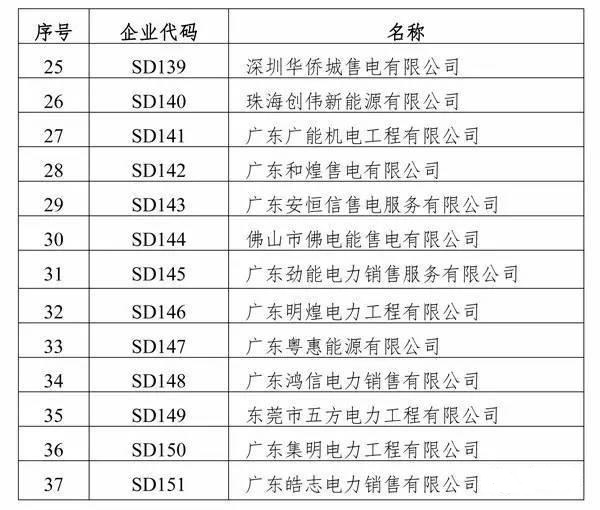 | 序号 | 企业代码 | 名称 |
|---|---|---|
| 25 | SD139 | 深圳华侨城售电有限公司 |
| 26 | SD140 | 珠海创伟新能源有限公司 |
| 27 | SD141 | 广东广能机电工程有限公司 |
| 28 | SD142 | 广东和煌售电有限公司 |
| 29 | SD143 | 广东安恒信售电服务有限公司 |
| 30 | SD144 | 佛山市佛电能售电有限公司 |
| 31 | SD145 | 广东劲能电力销售服务有限公司 |
| 32 | SD146 | 广东明煌电力工程有限公司 |
| 33 | SD147 | 广东粤惠能源有限公司 |
| 34 | SD148 | 广东鸿信电力销售有限公司 |
| 35 | SD149 | 东莞市五方电力工程有限公司 |
| 36 | SD150 | 广东集明电力工程有限公司 |
| 37 | SD151 | 广东皓志电力销售有限公司 |